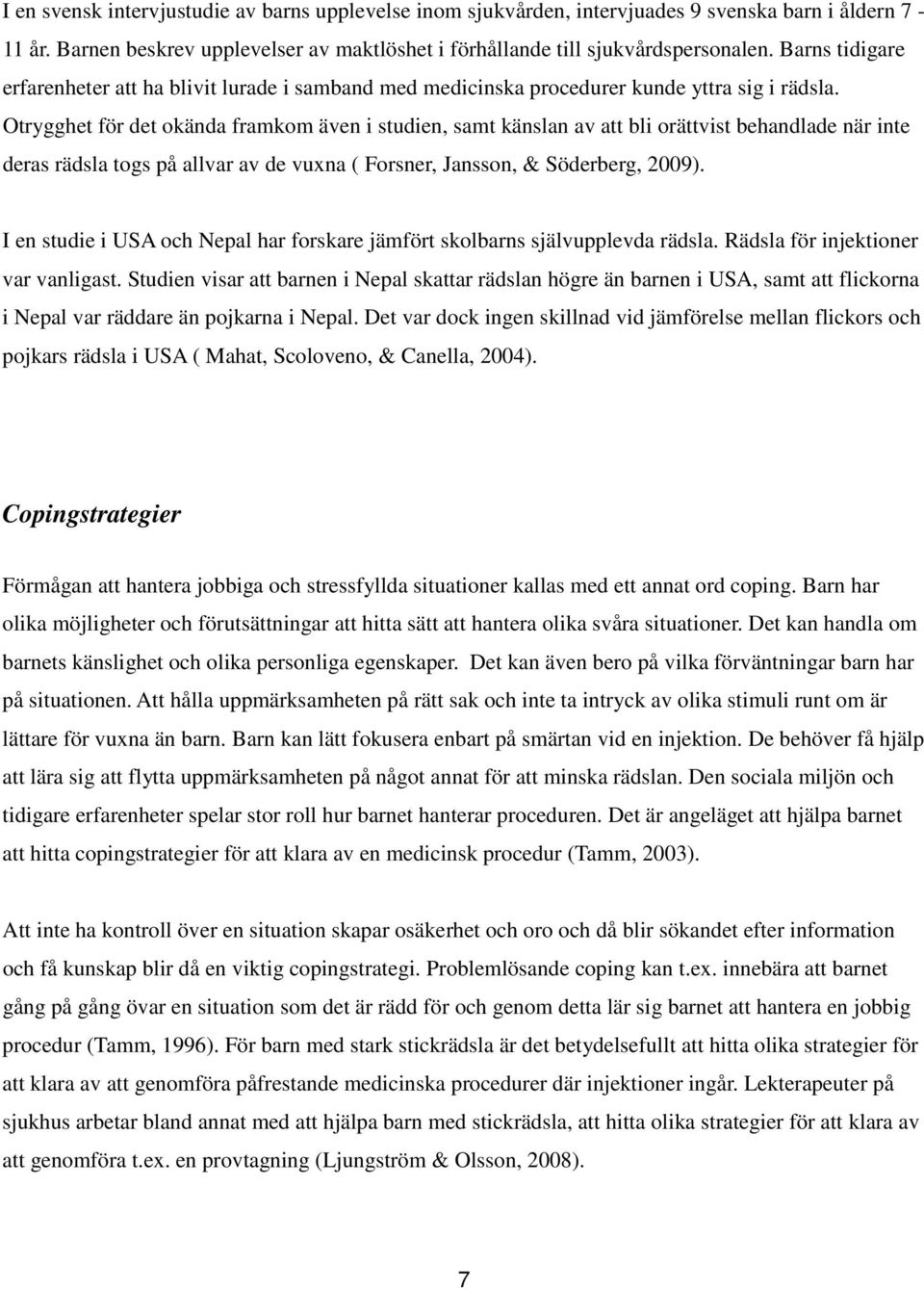 I en svensk intervjustudie av barns upplevelse inom sjukvården, intervjuades 9 svenska barn i åldern 7 - 11 år. Barnen beskrev upplevelser av maktlöshet i förhållande till sjukvårdspersonalen. Barns tidigare erfarenheter att ha blivit lurade i samband med medicinska procedurer kunde yttra sig i rädsla. Otrygghet för det okända framkom även i studien, samt känslan av att bli orättvist behandlade när inte deras rädsla togs på allvar av de vuxna ( Forsner, Jansson, & Söderberg, 2009).

I en studie i USA och Nepal har forskare jämfört skolbarns självupplevda rädsla. Rädsla för injektioner var vanligast. Studien visar att barnen i Nepal skattar rädslan högre än barnen i USA, samt att flickorna i Nepal var räddare än pojkarna i Nepal. Det var dock ingen skillnad vid jämförelse mellan flickors och pojkars rädsla i USA ( Mahat, Scoloveno, & Canella, 2004).

Copingstrategier

Förmågan att hantera jobbiga och stressfyllda situationer kallas med ett annat ord coping. Barn har olika möjligheter och förutsättningar att hitta sätt att hantera olika svåra situationer. Det kan handla om barnets känslighet och olika personliga egenskaper. Det kan även bero på vilka förväntningar barn har på situationen. Att hålla uppmärksamheten på rätt sak och inte ta intryck av olika stimuli runt om är lättare för vuxna än barn. Barn kan lätt fokusera enbart på smärtan vid en injektion. De behöver få hjälp att lära sig att flytta uppmärksamheten på något annat för att minska rädslan. Den sociala miljön och tidigare erfarenheter spelar stor roll hur barnet hanterar proceduren. Det är angeläget att hjälpa barnet att hitta copingstrategier för att klara av en medicinsk procedur (Tamm, 2003).

Att inte ha kontroll över en situation skapar osäkerhet och oro och då blir sökandet efter information och få kunskap blir då en viktig copingstrategi. Problemlösande coping kan t.ex. innebära att barnet gång på gång övar en situation som det är rädd för och genom detta lär sig barnet att hantera en jobbig procedur (Tamm, 1996). För barn med stark stickrädsla är det betydelsefullt att hitta olika strategier för att klara av att genomföra påfrestande medicinska procedurer där injektioner ingår. Lekterapeuter på sjukhus arbetar bland annat med att hjälpa barn med stickrädsla, att hitta olika strategier för att klara av att genomföra t.ex. en provtagning (Ljungström & Olsson, 2008).

7